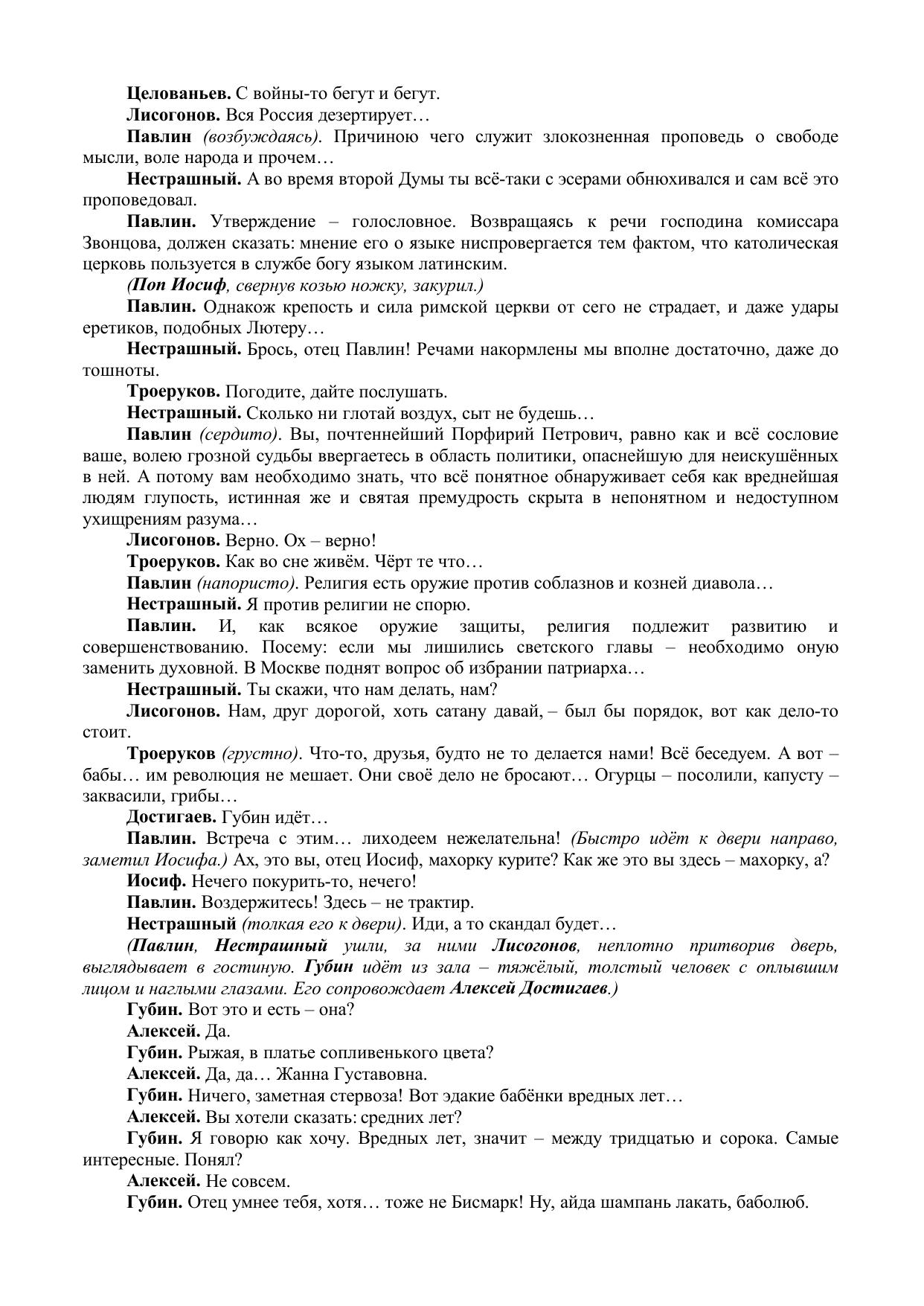 Целованьев. С войны-то бегут и бегут.

Лисогонов. Вся Россия дезертирует…

Павлин (возбуждаясь). Причиною чего служит злокозненная проповедь о свободе мысли, воле народа и прочем…

Нестрашный. А во время второй Думы ты всё-таки с эсерами обнюхивался и сам всё это проповедовал.

Павлин. Утверждение – голословное. Возвращаясь к речи господина комиссара Звонцова, должен сказать: мнение его о языке ниспровергается тем фактом, что католическая церковь пользуется в службе богу языком латинским.

(Поп Иосиф, свернув козью ножку, закурил.)

Павлин. Однакож крепость и сила римской церкви от сего не страдает, и даже удары еретиков, подобных Лютеру…

Нестрашный. Брось, отец Павлин! Речами накормлены мы вполне достаточно, даже до тошноты.

Троеруков. Погодите, дайте послушать.

Нестрашный. Сколько ни глотай воздух, сыт не будешь…

Павлин (сердито). Вы, почтеннейший Порфирий Петрович, равно как и всё сословие ваше, волею грозной судьбы ввергаетесь в область политики, опаснейшую для неискушённых в ней. А потому вам необходимо знать, что всё понятное обнаруживает себя как вреднейшая людям глупость, истинная же и святая премудрость скрыта в непонятном и недоступном ухищрениям разума…

Лисогонов. Верно. Ох – верно!

Троеруков. Как во сне живём. Чёрт те что…

Павлин (напористо). Религия есть оружие против соблазнов и козней диавола…

Нестрашный. Я против религии не спорю.

Павлин. И, как всякое оружие защиты, религия подлежит развитию и совершенствованию. Посему: если мы лишились светского главы – необходимо оную заменить духовной. В Москве поднят вопрос об избрании патриарха…

Нестрашный. Ты скажи, что нам делать, нам?

Лисогонов. Нам, друг дорогой, хоть сатану давай, – был бы порядок, вот как дело-то стоит.

Троеруков (грустно). Что-то, друзья, будто не то делается нами! Всё беседуем. А вот – бабы… им революция не мешает. Они своё дело не бросают… Огурцы – посолили, капусту – заквасили, грибы…

Достигаев. Губин идёт…

Павлин. Встреча с этим… лиходеем нежелательна! (Быстро идёт к двери направо, заметил Иосифа.) Ах, это вы, отец Иосиф, махорку курите? Как же это вы здесь – махорку, а?

Иосиф. Нечего покурить-то, нечего!

Павлин. Воздержитесь! Здесь – не трактир.

Нестрашный (толкая его к двери). Иди, а то скандал будет…

(Павлин, Нестрашный ушли, за ними Лисогонов, неплотно притворив дверь, выглядывает в гостиную. Губин идёт из зала – тяжёлый, толстый человек с оплывшим лицом и наглыми глазами. Его сопровождает Алексей Достигаев.)

Губин. Вот это и есть – она?

Алексей. Да.

Губин. Рыжая, в платье сопливенького цвета?

Алексей. Да, да… Жанна Густавовна.

Губин. Ничего, заметная стервоза! Вот эдакие бабёнки вредных лет…

Алексей. Вы хотели сказать: средних лет?

Губин. Я говорю как хочу. Вредных лет, значит – между тридцатью и сорока. Самые интересные. Понял?

Алексей. Не совсем.

Губин. Отец умнее тебя, хотя… тоже не Бисмарк! Ну, айда шампань лакать, баболюб.